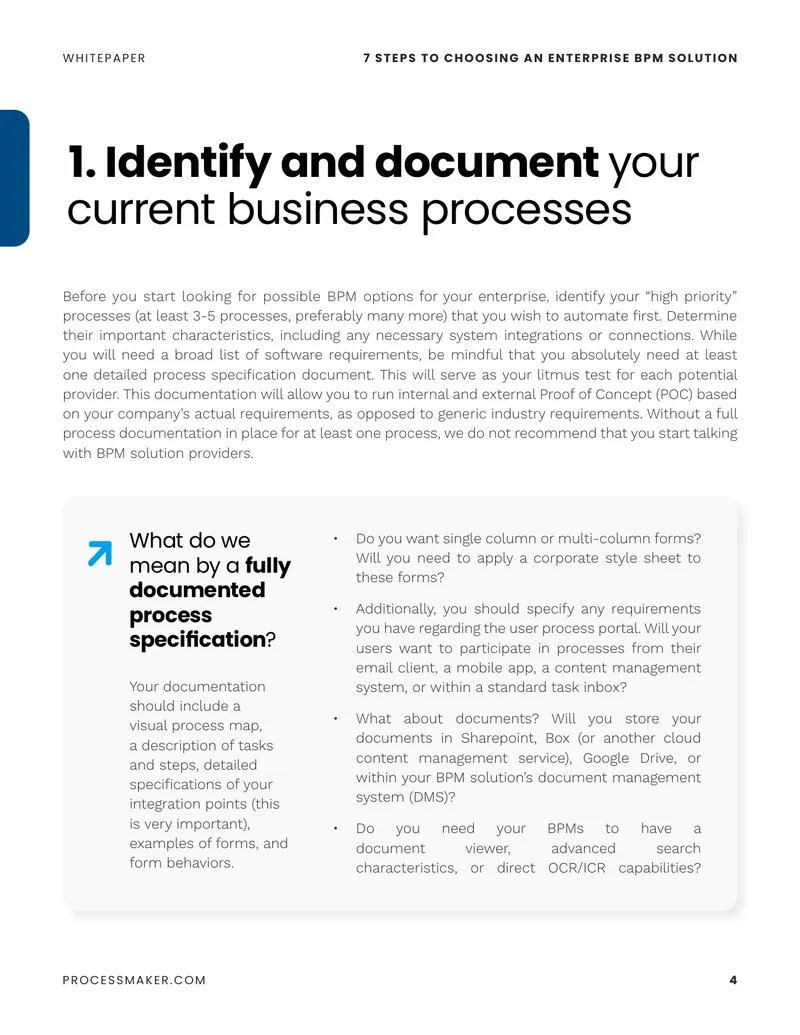 WHITEPAPER

7 STEPS TO CHOOSING AN ENTERPRISE BPM SOLUTION

1. Identify and document your current business processes

Before you start looking for possible BPM options for your enterprise, identify your “high priority” processes (at least 3-5 processes, preferably many more) that you wish to automate first. Determine their important characteristics, including any necessary system integrations or connections. While you will need a broad list of software requirements, be mindful that you absolutely need at least one detailed process specification document. This will serve as your litmus test for each potential provider. This documentation will allow you to run internal and external Proof of Concept (POC) based on your company’s actual requirements, as opposed to generic industry requirements. Without a full process documentation in place for at least one process, we do not recommend that you start talking with BPM solution providers.

What do we mean by a fully documented process specification?

Your documentation should include a visual process map, a description of tasks and steps, detailed specifications of your integration points (this is very important), examples of forms, and form behaviors.

• Do you want single column or multi-column forms? Will you need to apply a corporate style sheet to these forms?

• Additionally, you should specify any requirements you have regarding the user process portal. Will your users want to participate in processes from their email client, a mobile app, a content management system, or within a standard task inbox?

• What about documents? Will you store your documents in Sharepoint, Box (or another cloud content management service), Google Drive, or within your BPM solution’s document management system (DMS)?

• Do you need your BPMs to have a document viewer, advanced search characteristics, or direct OCR/ICR capabilities?

PROCESSMAKER.COM

4